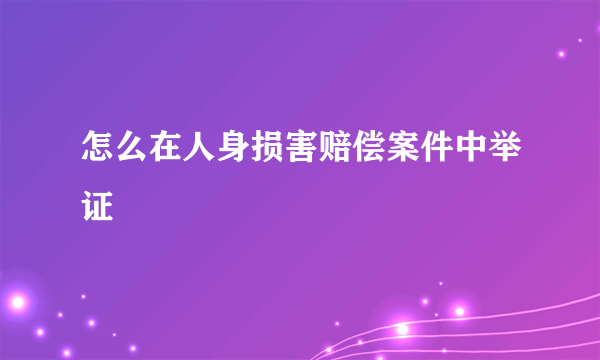 怎么在人身损害赔偿案件中举证